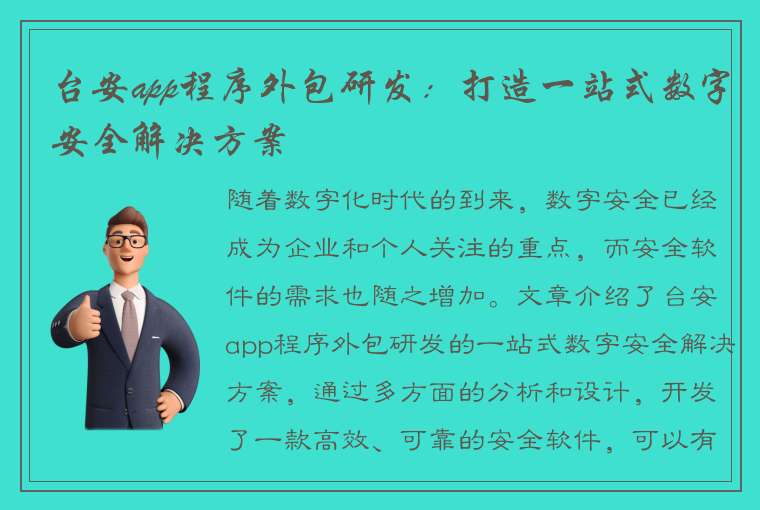 台安app程序外包研发：打造一站式数字安全解决方案

随着数字化时代的到来，数字安全已经成为企业和个人关注的重点，而安全软件的需求也随之增加。文章介绍了台安app程序外包研发的一站式数字安全解决方案，通过多方面的分析和设计，开发了一款高效、可靠的安全软件，可以有